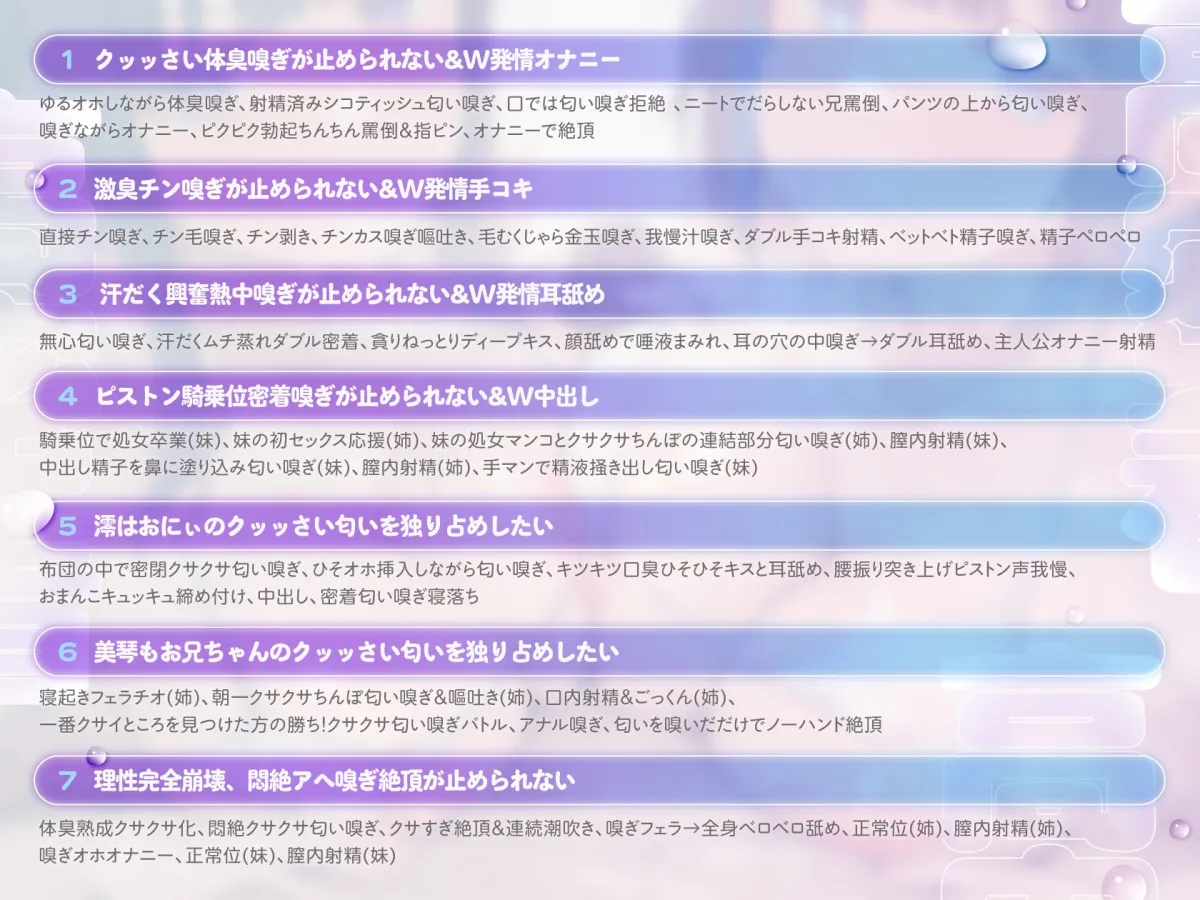 1 クッッさい体臭嗅ぎが止められない&W発情オナニー

ゆるオホしながら体臭嗅ぎ、射精済みシコティッシュ匂い嗅ぎ、口では匂い嗅ぎ拒絶 、ニートでだらしない兄罵倒、パンツの上から匂い嗅ぎ、嗅ぎながらオナニー、ピクピク勃起ちんちん罵倒&指ピン、オナニーで絶頂

2 激臭チン嗅ぎが止められない&W発情手コキ

直接チン嗅ぎ、チン毛嗅ぎ、チン剥き、チンカス嗅ぎ嘔吐き、毛むくじゃら金玉嗅ぎ、我慢汁嗅ぎ、ダブル手コキ射精、ベットベト精子嗅ぎ、精子ペロペロ

3 汗だく興奮熱中嗅ぎが止められない&W発情耳舐め

無心匂い嗅ぎ、汗だくムチ蒸れダブル密着、貪りねっとりディープキス、顔舐めで唾液まみれ、耳の穴の中嗅ぎ→ダブル耳舐め、主人公オナニー射精

4 ピストン騎乗位密着嗅ぎが止められない&W中出し

騎乗位で処女卒業(妹)、妹の初セックス応援(姉)、妹の処女マンコとクサクサちんぽの連結部分匂い嗅ぎ(姉)、膣内射精(妹)、中出し精子を鼻に塗り込み匂い嗅ぎ(妹)、膣内射精(姉)、手マンで精液掻き出し匂い嗅ぎ(妹)

5 澪はおにぃのクッッさい匂いを独り占めしたい

布団の中で密閉クサクサ匂い嗅ぎ、ひそオホ挿入しながら匂い嗅ぎ、キツキツ口臭ひそひそキスと耳舐め、腰振り突き上げピストン声我慢、おまんこキュッキュ締め付け、中出し、密着匂い嗅ぎ寝落ち

6 美琴もお兄ちゃんのクッッさい匂いを独り占めしたい

寝起きフェラチオ(姉)、朝一クサクサちんぽ匂い嗅ぎ&嘔吐き(姉)、口内射精&ごっくん(姉)、一番クサイところを見つけた方の勝ち!クサクサ匂い嗅ぎバトル、アナル嗅ぎ、匂いを嗅いだだけでノーハンド絶頂

7 理性完全崩壊、悶絶アヘ嗅ぎ絶頂が止められない

体臭熟成クサクサ化、悶絶クサクサ匂い嗅ぎ、クサすぎ絶頂&連続潮吹き、嗅ぎフェラ→全身ベロベロ舐め、正常位(姉)、膣内射精(姉)、嗅ぎオホオナニー、正常位(妹)、膣内射精(妹)